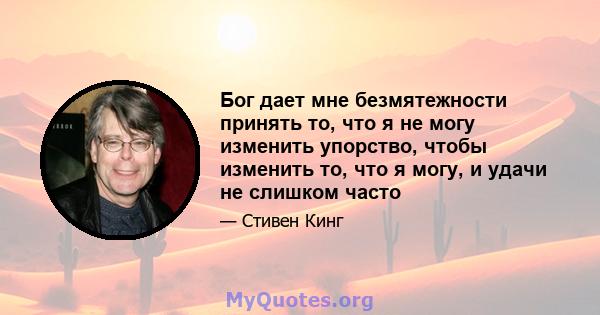 Бог дает мне безмятежности принять то, что я не могу изменить упорство, чтобы изменить то, что я могу, и удачи не слишком часто

— Стивен Кинг

MyQuotes.org